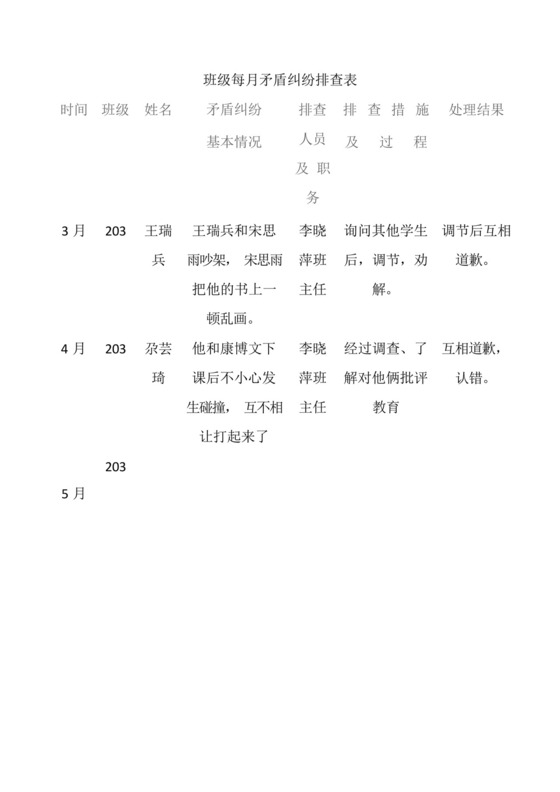 班级每月矛盾纠纷排查表

| 时间 | 班级 | 姓名 | 矛盾纠纷基本情况 | 排查人员及职务 | 排查措施及过程 | 处理结果 |
|---|---|---|---|---|---|---|
| 3月 | 203 | 王瑞兵 | 王瑞兵和宋思雨吵架，宋思雨把他的书上一顿乱画。 | 李晓萍班主任 | 询问其他学生后，调节，劝解。 | 调节后互相道歉。 |
| 4月 | 203 | 尕芸琦 | 他和康博文下课后不小心发生碰撞，互不相让打起来了 | 李晓萍班主任 | 经过调查、了解对他俩批评教育 | 互相道歉，认错。 |
| 5月 | 203 | | | | | |